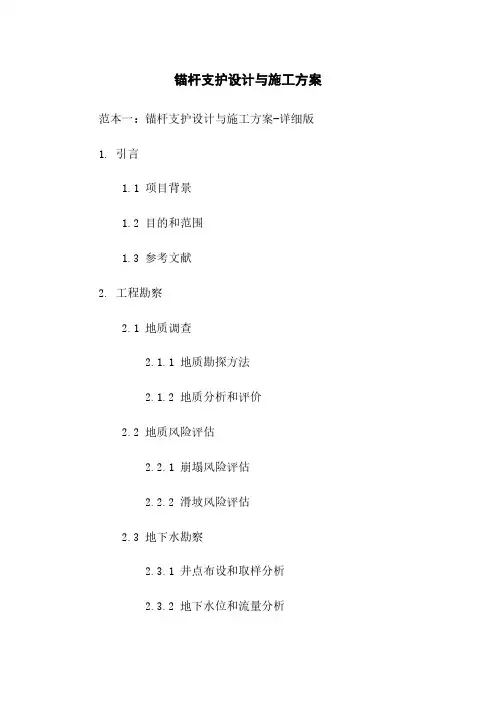 锚杆支护设计与施工方案

范本一：锚杆支护设计与施工方案-详细版

1. 引言

1.1 项目背景

1.2 目的和范围

1.3 参考文献

2. 工程勘察

2.1 地质调查

2.1.1 地质勘探方法

2.1.2 地质分析和评价

2.2 地质风险评估

2.2.1 崩塌风险评估

2.2.2 滑坡风险评估

2.3 地下水勘察

2.3.1 井点布设和取样分析

2.3.2 地下水位和流量分析